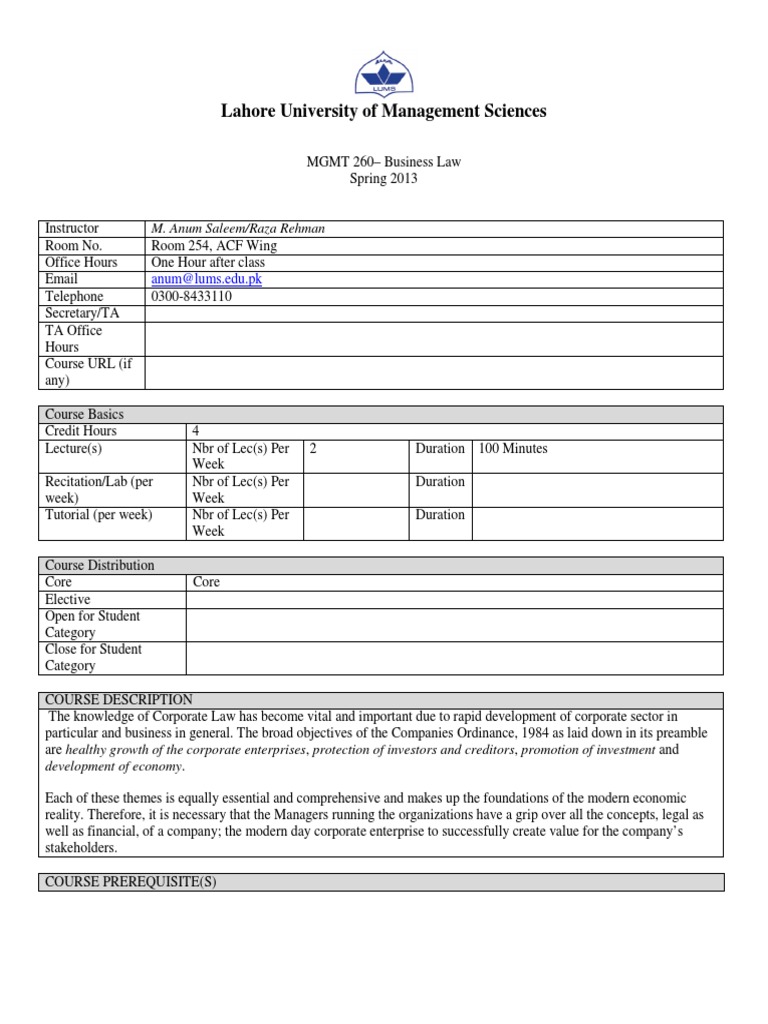 LUMS

Lahore University of Management Sciences

MGMT 260– Business Law
Spring 2013

| Instructor | M. Anum Saleem/Raza Rehman |
|---|---|
| Room No. | Room 254, ACF Wing |
| Office Hours | One Hour after class |
| Email | anum@lums.edu.pk |
| Telephone | 0300-8433110 |
| Secretary/TA | |
| TA Office Hours | |
| Course URL (if any) | |

| Course Basics | | | | |
|---|---|---|---|---|
| Credit Hours | 4 | | | |
| Lecture(s) | Nbr of Lec(s) Per Week | 2 | Duration | 100 Minutes |
| Recitation/Lab (per week) | Nbr of Lec(s) Per Week | | Duration | |
| Tutorial (per week) | Nbr of Lec(s) Per Week | | Duration | |

| Course Distribution | |
|---|---|
| Core | Core |
| Elective | |
| Open for Student Category | |
| Close for Student Category | |

COURSE DESCRIPTION
The knowledge of Corporate Law has become vital and important due to rapid development of corporate sector in particular and business in general. The broad objectives of the Companies Ordinance, 1984 as laid down in its preamble are healthy growth of the corporate enterprises, protection of investors and creditors, promotion of investment and development of economy.

Each of these themes is equally essential and comprehensive and makes up the foundations of the modern economic reality. Therefore, it is necessary that the Managers running the organizations have a grip over all the concepts, legal as well as financial, of a company; the modern day corporate enterprise to successfully create value for the company's stakeholders.

COURSE PREREQUISITE(S)